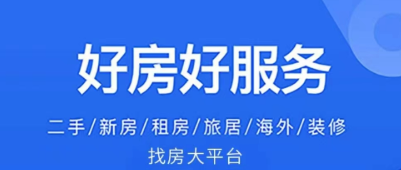 好房好服务

二手/新房/租房/旅居/海外/装修
找房大平台